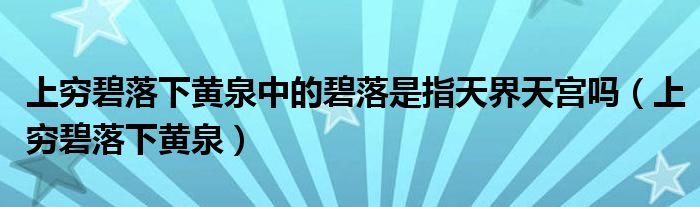 上穷碧落下黄泉中的碧落是指天界天宫吗（上穷碧落下黄泉）